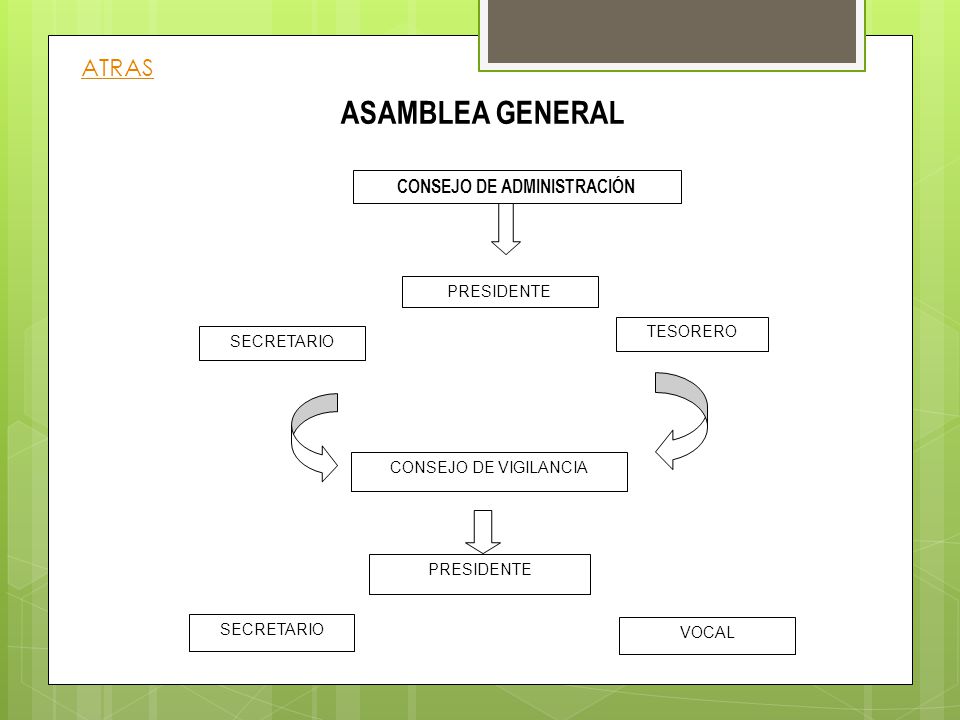 ATRAS

ASAMBLEA GENERAL

CONSEJO DE ADMINISTRACIÓN

PRESIDENTE

SECRETARIO

TESORERO

CONSEJO DE VIGILANCIA

PRESIDENTE

SECRETARIO

VOCAL